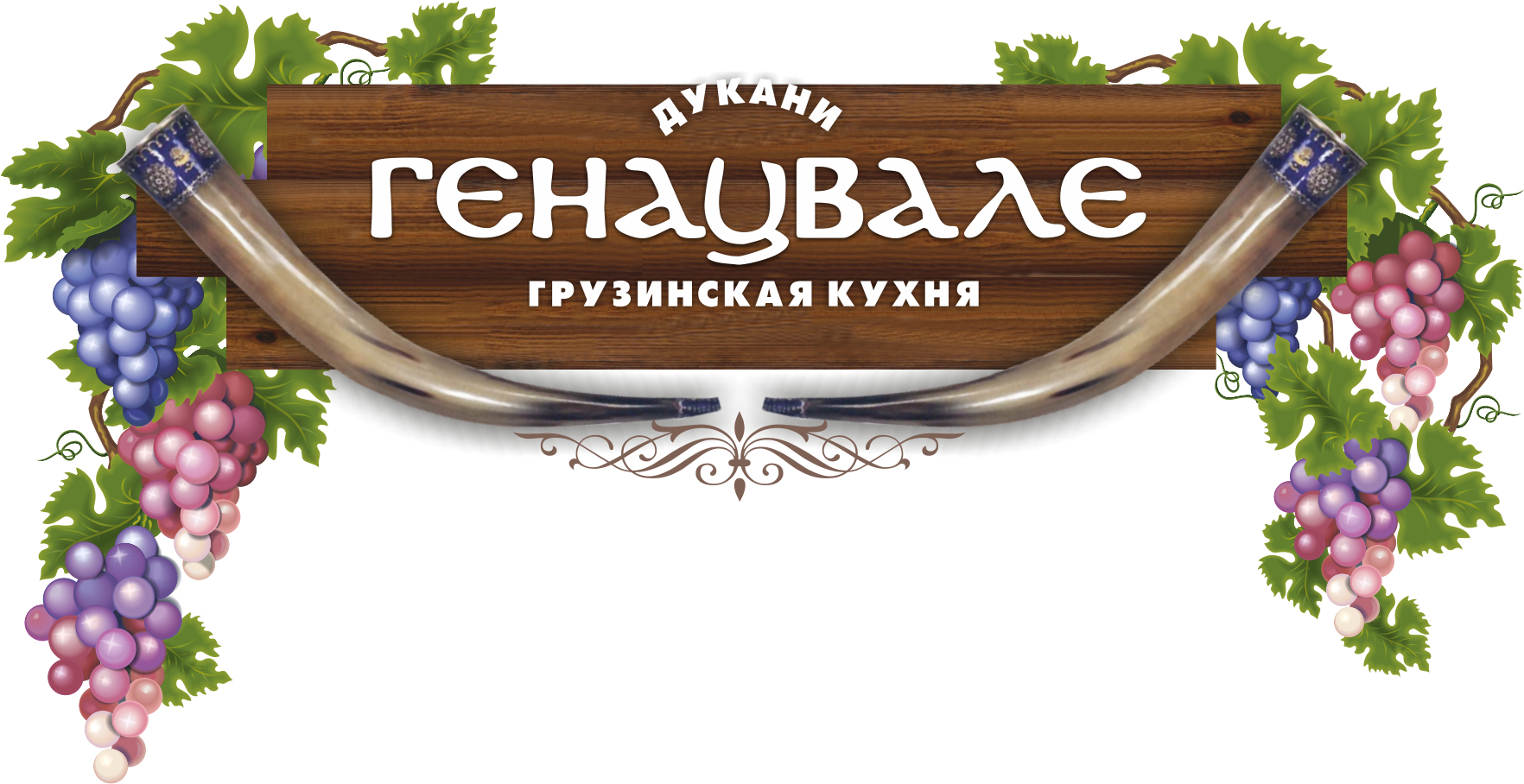 ДУКАНИ
ГЕНАЦВАЛЕ
ГРУЗИНСКАЯ КУХНЯ